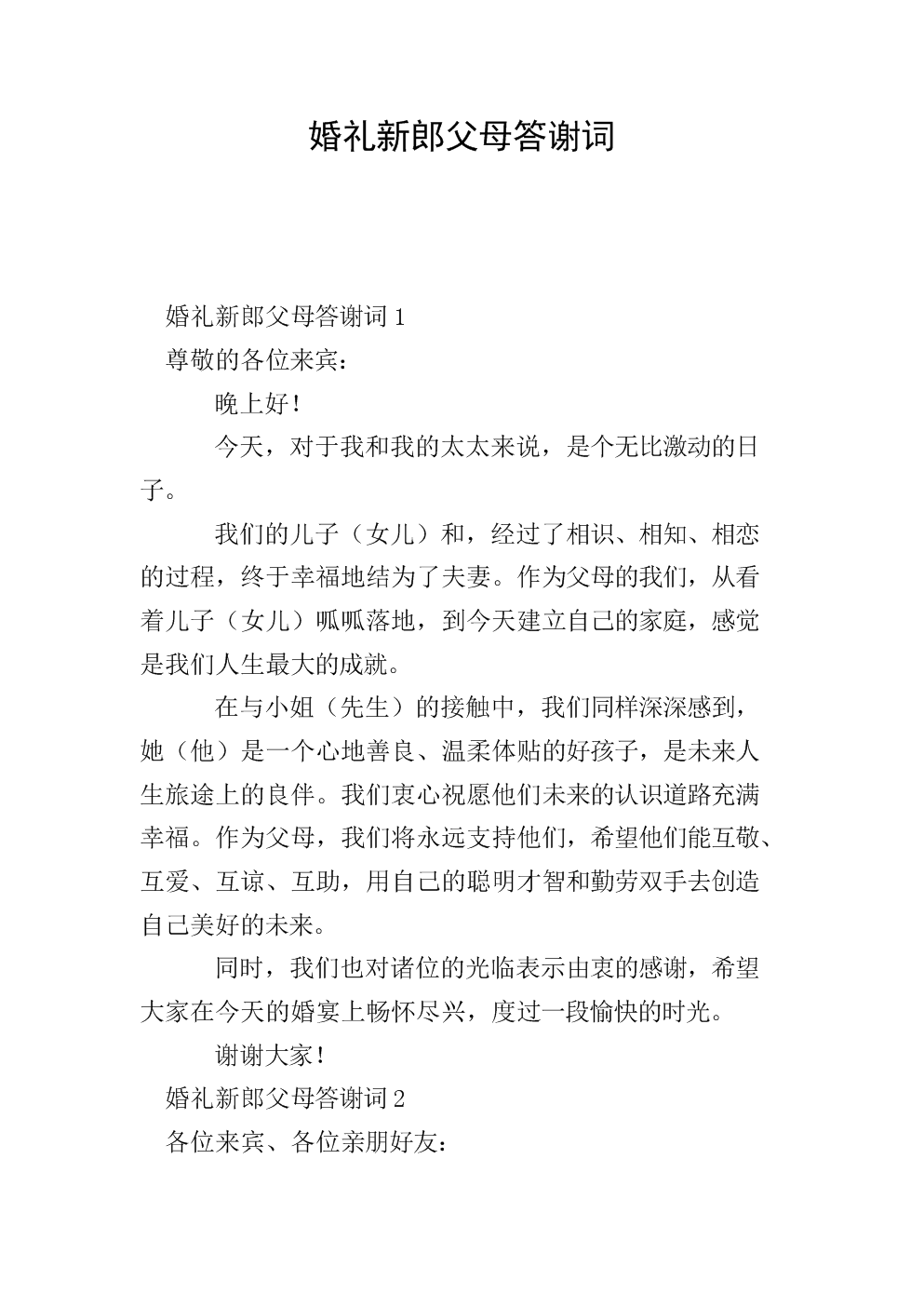 婚礼新郎父母答谢词

婚礼新郎父母答谢词 1

尊敬的各位来宾：

晚上好！

今天，对于我和我的太太来说，是个无比激动的日子。

我们的儿子（女儿）和，经过了相识、相知、相恋的过程，终于幸福地结为了夫妻。作为父母的我们，从看着儿子（女儿）呱呱落地，到今天建立自己的家庭，感觉是我们人生最大的成就。

在与小姐（先生）的接触中，我们同样深深感到，她（他）是一个心地善良、温柔体贴的好孩子，是未来人生旅途上的良伴。我们衷心祝愿他们未来的认识道路充满幸福。作为父母，我们将永远支持他们，希望他们能互敬、互爱、互谅、互助，用自己的聪明才智和勤劳双手去创造自己美好的未来。

同时，我们也对诸位的光临表示由衷的感谢，希望大家在今天的婚宴上畅怀尽兴，度过一段愉快的时光。

谢谢大家！

婚礼新郎父母答谢词 2

各位来宾、各位亲朋好友：